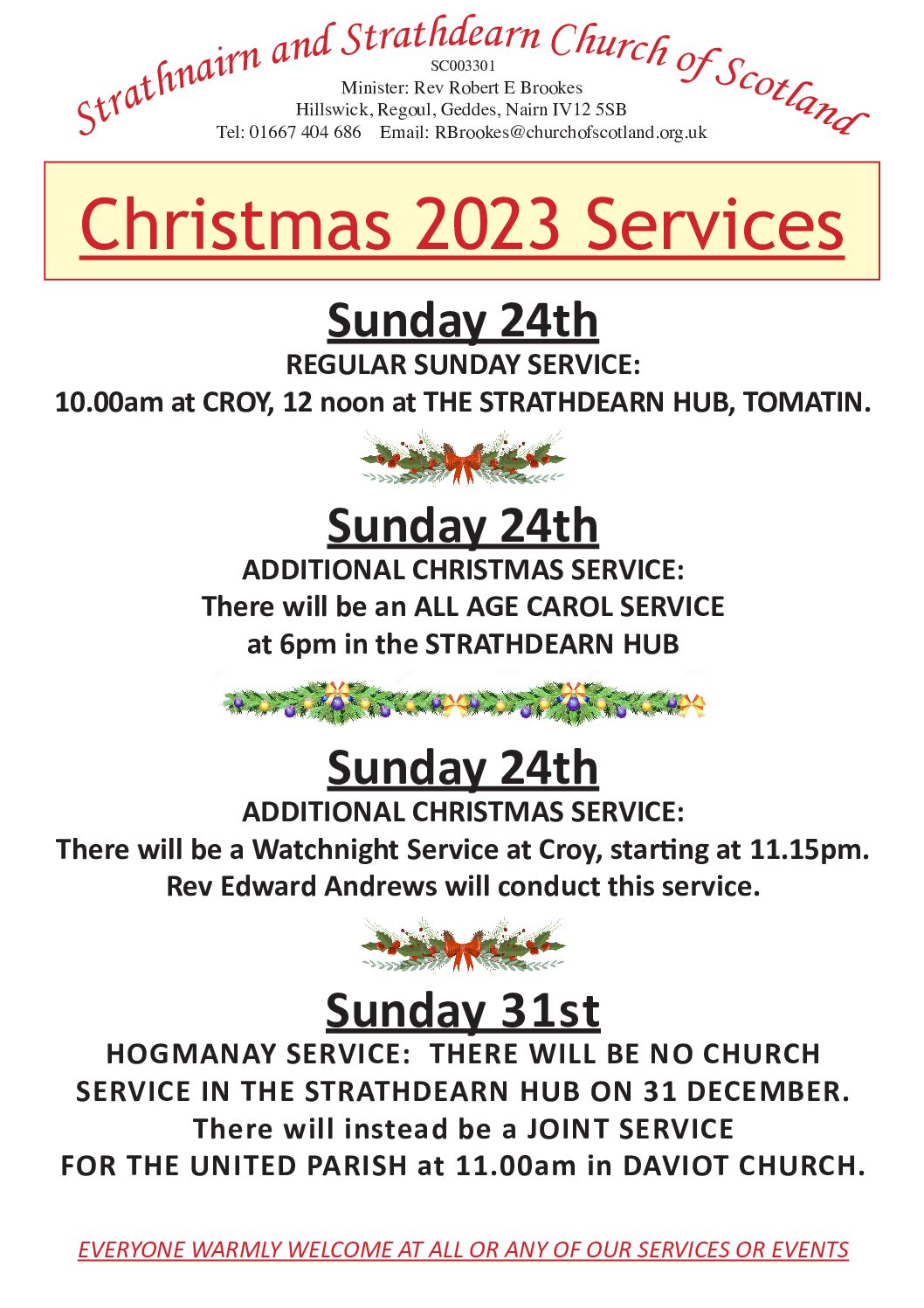 Strathnairn and Strathdearn Church of Scotland
SC003301
Minister: Rev Robert E Brookes
Hillswick, Regoul, Geddes, Nairn IV12 5SB
Tel: 01667 404 686 Email: RBrookes@churchofscotland.org.uk

Christmas 2023 Services

Sunday 24th
REGULAR SUNDAY SERVICE:
10.00am at CROY, 12 noon at THE STRATHDEARN HUB, TOMATIN.

Sunday 24th
ADDITIONAL CHRISTMAS SERVICE:
There will be an ALL AGE CAROL SERVICE at 6pm in the STRATHDEARN HUB

Sunday 24th
ADDITIONAL CHRISTMAS SERVICE:
There will be a Watchnight Service at Croy, starting at 11.15pm.
Rev Edward Andrews will conduct this service.

Sunday 31st
HOGMANAY SERVICE: THERE WILL BE NO CHURCH SERVICE IN THE STRATHDEARN HUB ON 31 DECEMBER.
There will instead be a JOINT SERVICE FOR THE UNITED PARISH at 11.00am in DAVIOT CHURCH.

EVERYONE WARMLY WELCOME AT ALL OR ANY OF OUR SERVICES OR EVENTS